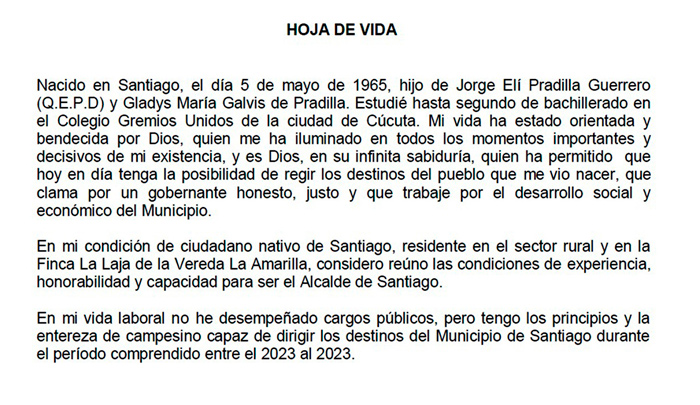 HOJA DE VIDA

Nacido en Santiago, el día 5 de mayo de 1965, hijo de Jorge Elí Pradilla Guerrero (Q.E.P.D) y Gladys María Galvis de Pradilla. Estudié hasta segundo de bachillerado en el Colegio Gremios Unidos de la ciudad de Cúcuta. Mi vida ha estado orientada y bendecida por Dios, quien me ha iluminado en todos los momentos importantes y decisivos de mi existencia, y es Dios, en su infinita sabiduría, quien ha permitido que hoy en día tenga la posibilidad de regir los destinos del pueblo que me vio nacer, que clama por un gobernante honesto, justo y que trabaje por el desarrollo social y económico del Municipio.

En mi condición de ciudadano nativo de Santiago, residente en el sector rural y en la Finca La Laja de la Vereda La Amarilla, considero reúno las condiciones de experiencia, honorabilidad y capacidad para ser el Alcalde de Santiago.

En mi vida laboral no he desempeñado cargos públicos, pero tengo los principios y la entereza de campesino capaz de dirigir los destinos del Municipio de Santiago durante el período comprendido entre el 2023 al 2023.